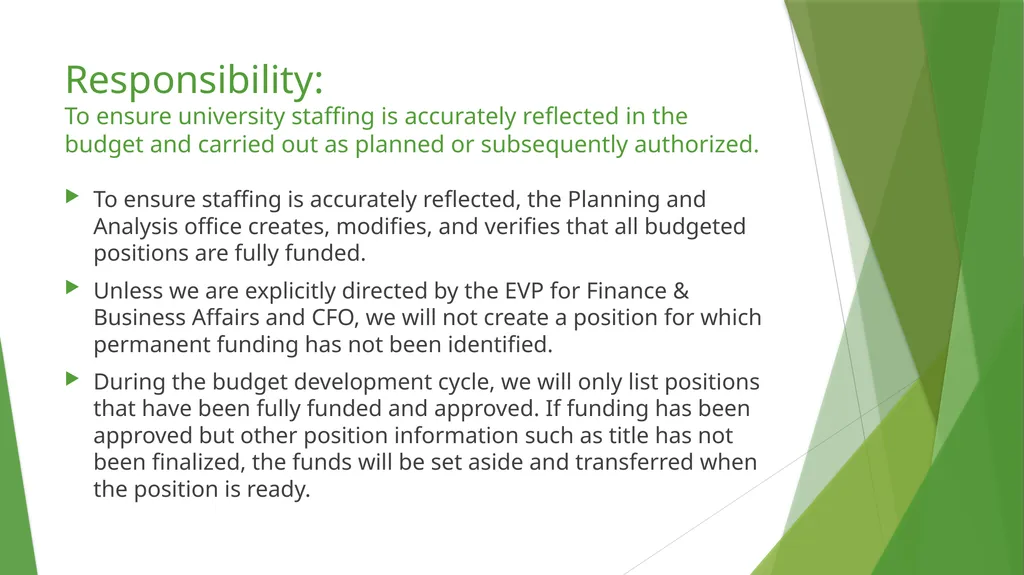 Responsibility:
To ensure university staffing is accurately reflected in the budget and carried out as planned or subsequently authorized.

To ensure staffing is accurately reflected, the Planning and Analysis office creates, modifies, and verifies that all budgeted positions are fully funded.

Unless we are explicitly directed by the EVP for Finance & Business Affairs and CFO, we will not create a position for which permanent funding has not been identified.

During the budget development cycle, we will only list positions that have been fully funded and approved. If funding has been approved but other position information such as title has not been finalized, the funds will be set aside and transferred when the position is ready.